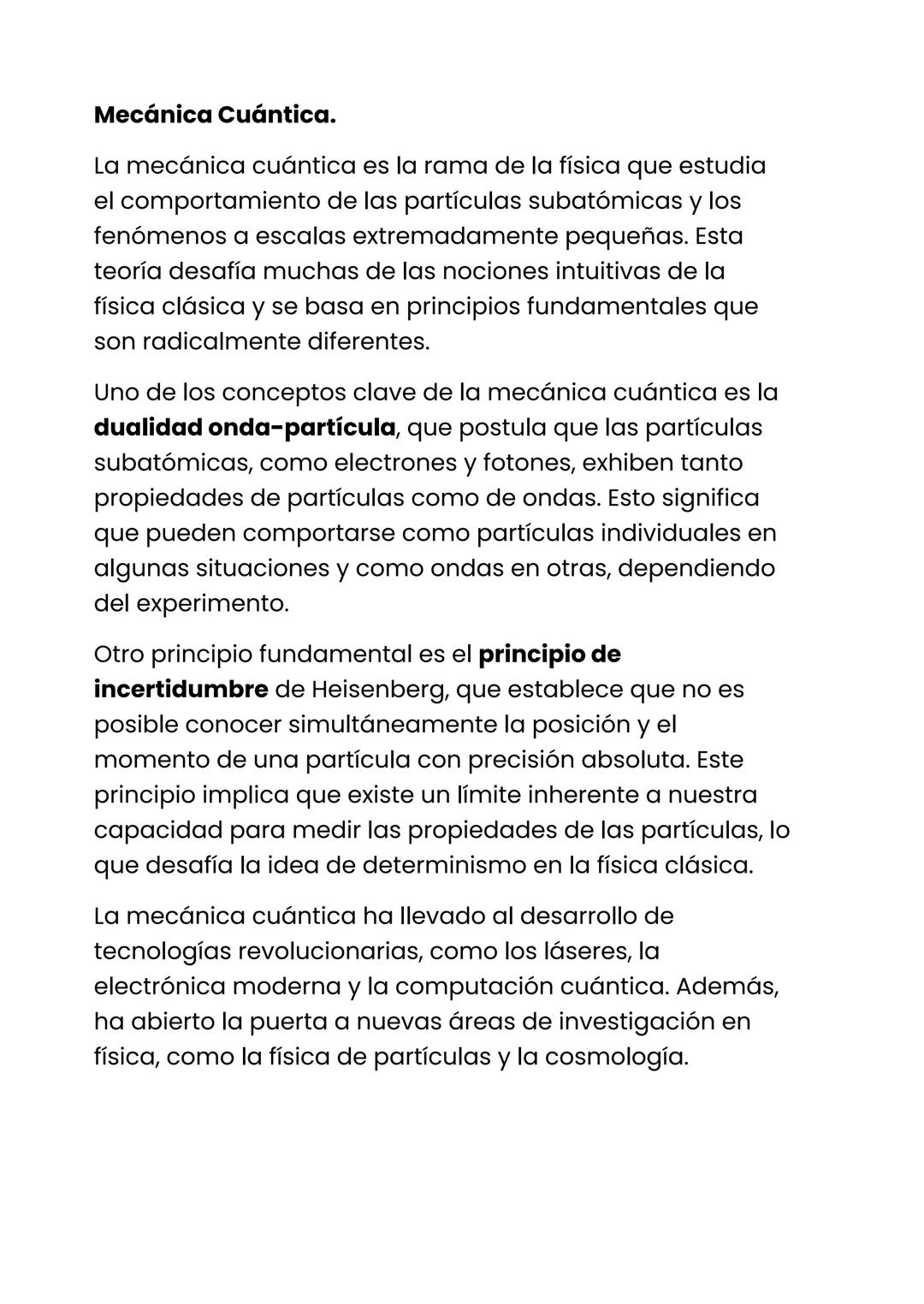 Mecánica Cuántica.

La mecánica cuántica es la rama de la física que estudia el comportamiento de las partículas subatómicas y los fenómenos a escalas extremadamente pequeñas. Esta teoría desafía muchas de las nociones intuitivas de la física clásica y se basa en principios fundamentales que son radicalmente diferentes.

Uno de los conceptos clave de la mecánica cuántica es la dualidad onda-partícula, que postula que las partículas subatómicas, como electrones y fotones, exhiben tanto propiedades de partículas como de ondas. Esto significa que pueden comportarse como partículas individuales en algunas situaciones y como ondas en otras, dependiendo del experimento.

Otro principio fundamental es el principio de incertidumbre de Heisenberg, que establece que no es posible conocer simultáneamente la posición y el momento de una partícula con precisión absoluta. Este principio implica que existe un límite inherente a nuestra capacidad para medir las propiedades de las partículas, lo que desafía la idea de determinismo en la física clásica.

La mecánica cuántica ha llevado al desarrollo de tecnologías revolucionarias, como los láseres, la electrónica moderna y la computación cuántica. Además, ha abierto la puerta a nuevas áreas de investigación en física, como la física de partículas y la cosmología.